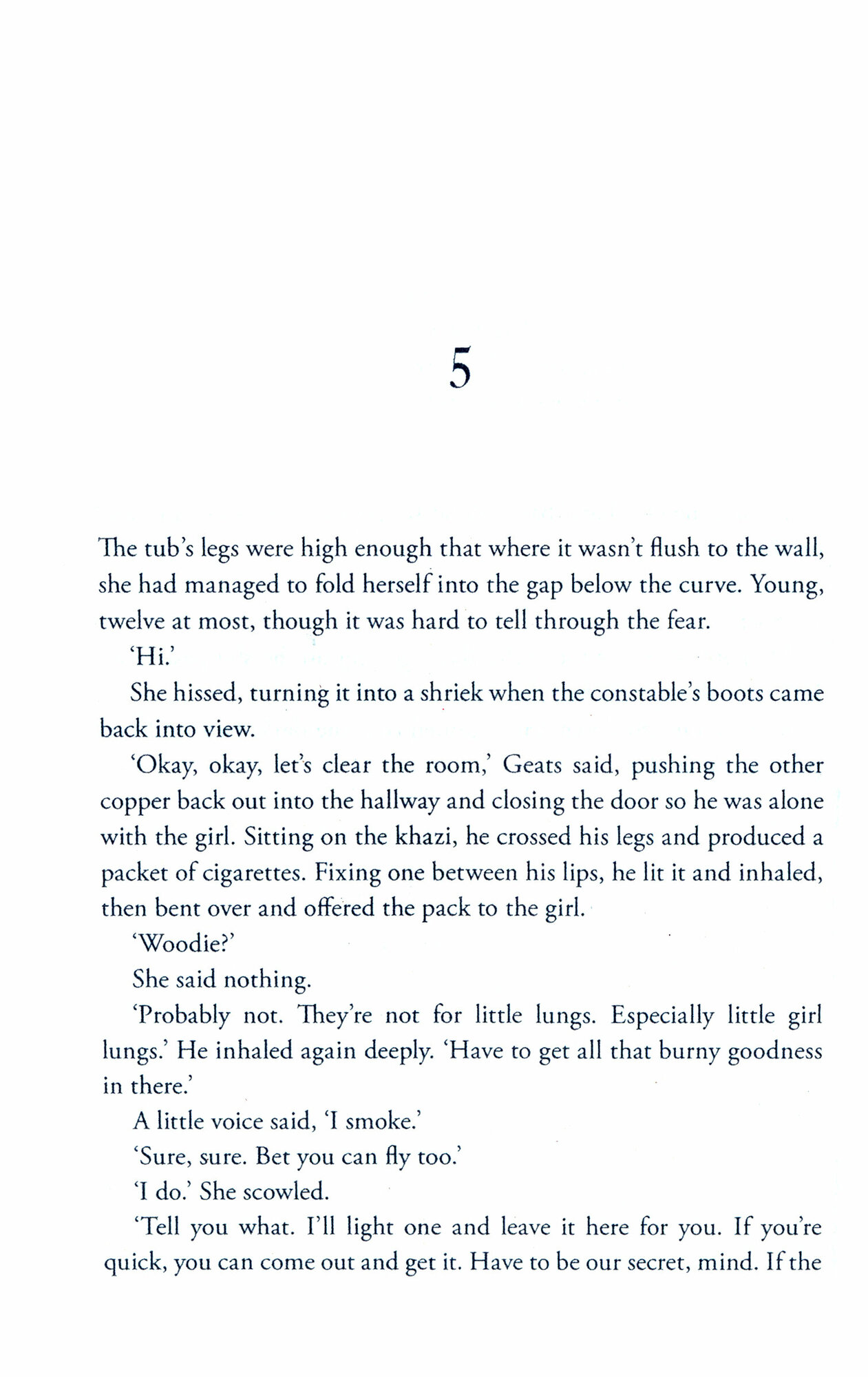 5

The tub's legs were high enough that where it wasn't flush to the wall, she had managed to fold herself into the gap below the curve. Young, twelve at most, though it was hard to tell through the fear.

'Hi.'

She hissed, turning it into a shriek when the constable's boots came back into view.

'Okay, okay, let's clear the room,' Geats said, pushing the other copper back out into the hallway and closing the door so he was alone with the girl. Sitting on the khazi, he crossed his legs and produced a packet of cigarettes. Fixing one between his lips, he lit it and inhaled, then bent over and offered the pack to the girl.

'Woodie?'

She said nothing.

'Probably not. They're not for little lungs. Especially little girl lungs.' He inhaled again deeply. 'Have to get all that burny goodness in there.'

A little voice said, 'I smoke.'

'Sure, sure. Bet you can fly too.'

'I do.' She scowled.

'Tell you what. I'll light one and leave it here for you. If you're quick, you can come out and get it. Have to be our secret, mind. If the